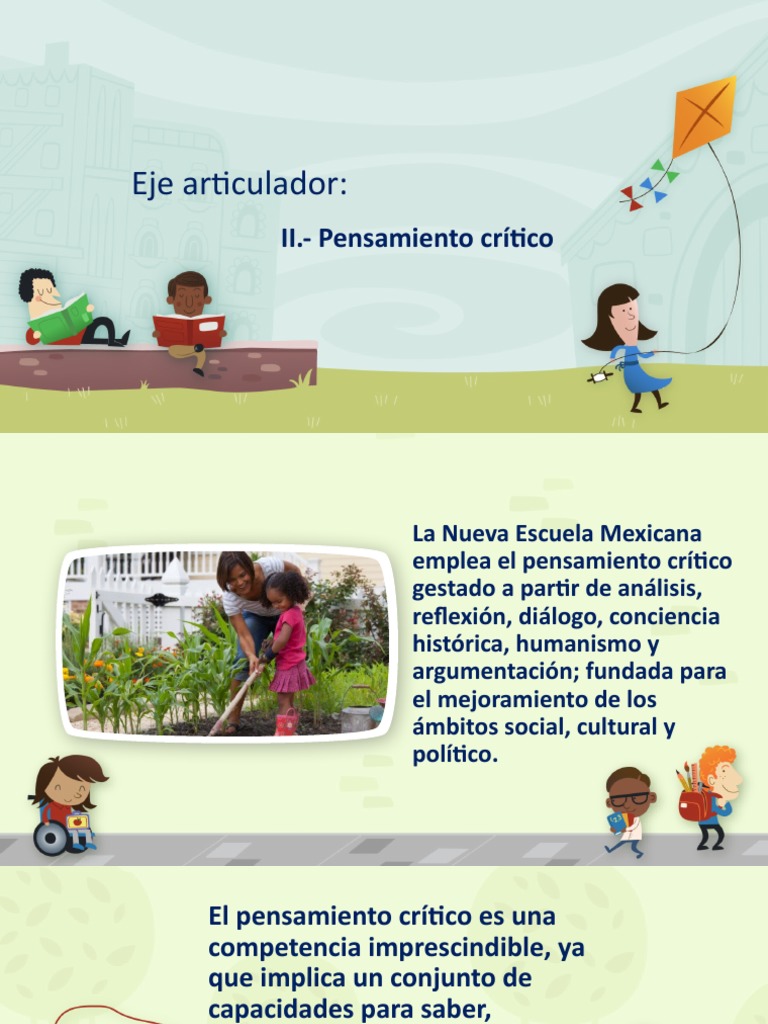 Eje articulador:

II.- Pensamiento crítico

La Nueva Escuela Mexicana emplea el pensamiento crítico gestado a partir de análisis, reflexión, diálogo, conciencia histórica, humanismo y argumentación; fundada para el mejoramiento de los ámbitos social, cultural y político.

El pensamiento crítico es una competencia imprescindible, ya que implica un conjunto de capacidades para saber,